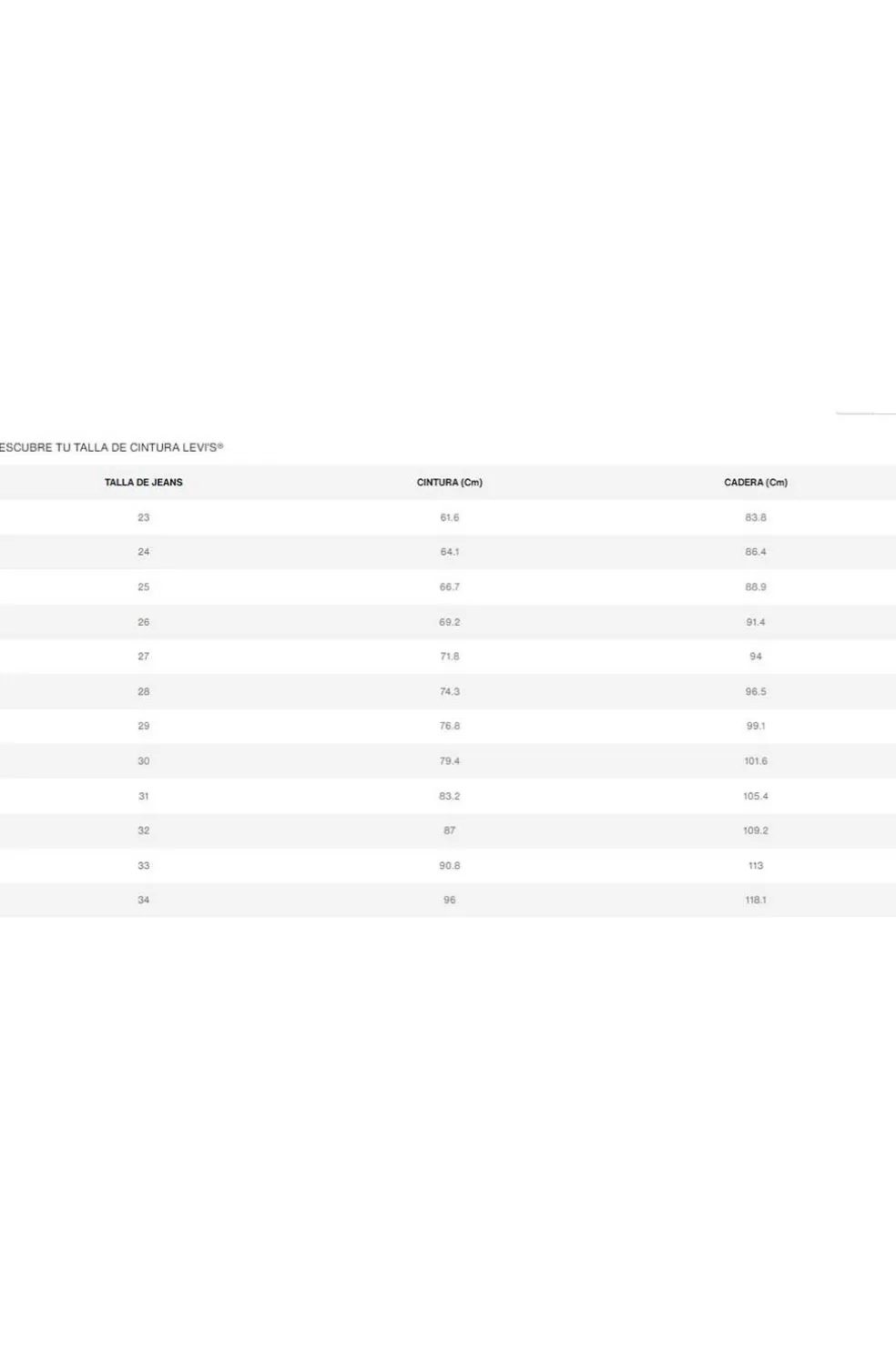 ESCUBRE TU TALLA DE CINTURA LEVI'S®

| TALLA DE JEANS | CINTURA (Cm) | CADERA (Cm) |
|---|---|---|
| 23 | 61.6 | 83.8 |
| 24 | 64.1 | 86.4 |
| 25 | 66.7 | 88.9 |
| 26 | 69.2 | 91.4 |
| 27 | 71.8 | 94 |
| 28 | 74.3 | 96.5 |
| 29 | 76.8 | 99.1 |
| 30 | 79.4 | 101.6 |
| 31 | 83.2 | 105.4 |
| 32 | 87 | 109.2 |
| 33 | 90.8 | 113 |
| 34 | 96 | 118.1 |